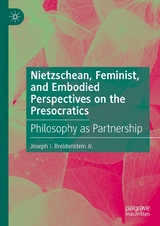 Nietzschean, Feminist, and Embodied Perspectives on the Presocratics

Philosophy as Partnership

Joseph I. Breidenstein Jr.

palgrave macmillan